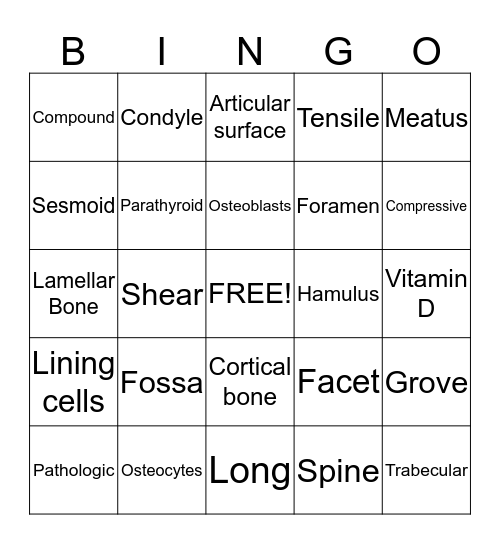 | B | I | N | G | O |
|---|---|---|---|---|
| Compound | Condyle | Articular surface | Tensile | Meatus |
| Sesmoid | Parathyroid | Osteoblasts | Foramen | Compressive |
| Lamellar Bone | Shear | FREE! | Hamulus | Vitamin D |
| Lining cells | Fossa | Cortical bone | Facet | Grove |
| Pathologic | Osteocytes | Long | Spine | Trabecular |